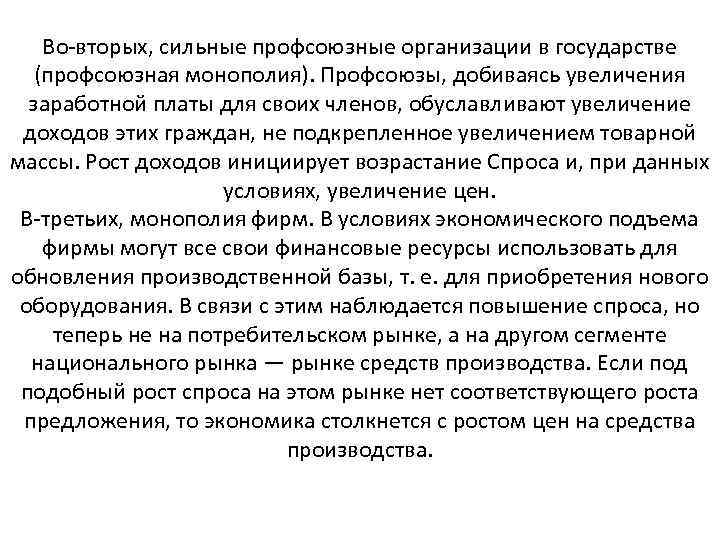 Во-вторых, сильные профсоюзные организации в государстве (профсоюзная монополия). Профсоюзы, добиваясь увеличения заработной платы для своих членов, обуславливают увеличение доходов этих граждан, не подкрепленное увеличением товарной массы. Рост доходов инициирует возрастание Спроса и, при данных условиях, увеличение цен.
В-третьих, монополия фирм. В условиях экономического подъема фирмы могут все свои финансовые ресурсы использовать для обновления производственной базы, т. е. для приобретения нового оборудования. В связи с этим наблюдается повышение спроса, но теперь не на потребительском рынке, а на другом сегменте национального рынка — рынке средств производства. Если под подобный рост спроса на этом рынке нет соответствующего роста предложения, то экономика столкнется с ростом цен на средства производства.